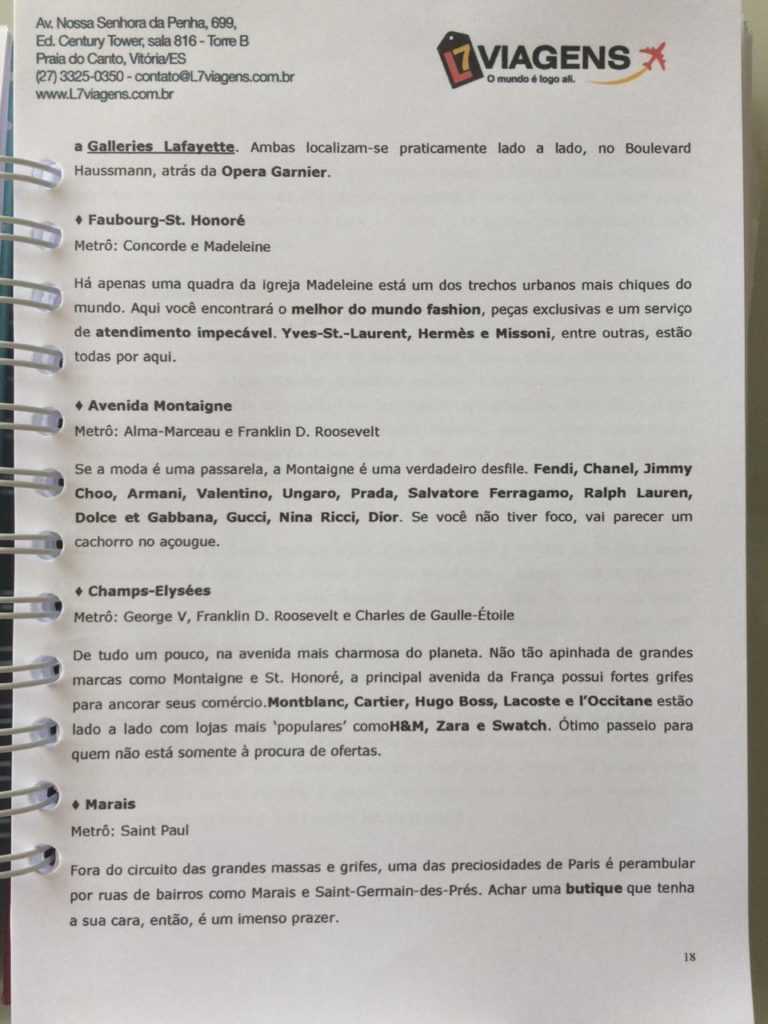 Av. Nossa Senhora da Penha, 699,
Ed. Century Tower, sala 816 - Torre B
Praia do Canto, Vitória/ES
(27) 3325-0350 - contato@L7viagens.com.br
www.L7viagens.com.br

L7 VIAGENS
O mundo é logo ali.

a Galleries Lafayette. Ambas localizam-se praticamente lado a lado, no Boulevard Haussmann, atrás da Opera Garnier.

♦ Faubourg-St. Honoré
Metrô: Concorde e Madeleine

Há apenas uma quadra da igreja Madeleine está um dos trechos urbanos mais chiques do mundo. Aqui você encontrará o melhor do mundo fashion, peças exclusivas e um serviço de atendimento impecável. Yves-St.-Laurent, Hermès e Missoni, entre outras, estão todas por aqui.

♦ Avenida Montaigne
Metrô: Alma-Marceau e Franklin D. Roosevelt

Se a moda é uma passarela, a Montaigne é uma verdadeiro desfile. Fendi, Chanel, Jimmy Choo, Armani, Valentino, Ungaro, Prada, Salvatore Ferragamo, Ralph Lauren, Dolce et Gabbana, Gucci, Nina Ricci, Dior. Se você não tiver foco, vai parecer um cachorro no açougue.

♦ Champs-Elysées
Metrô: George V, Franklin D. Roosevelt e Charles de Gaulle-Étoile

De tudo um pouco, na avenida mais charmosa do planeta. Não tão apinhada de grandes marcas como Montaigne e St. Honoré, a principal avenida da França possui fortes grifes para ancorar seus comércio.Montblanc, Cartier, Hugo Boss, Lacoste e l'Occitane estão lado a lado com lojas mais 'populares' comoH&M, Zara e Swatch. Ótimo passeio para quem não está somente à procura de ofertas.

♦ Marais
Metrô: Saint Paul

Fora do circuito das grandes massas e grifes, uma das preciosidades de Paris é perambular por ruas de bairros como Marais e Saint-Germain-des-Prés. Achar uma butique que tenha a sua cara, então, é um imenso prazer.

18